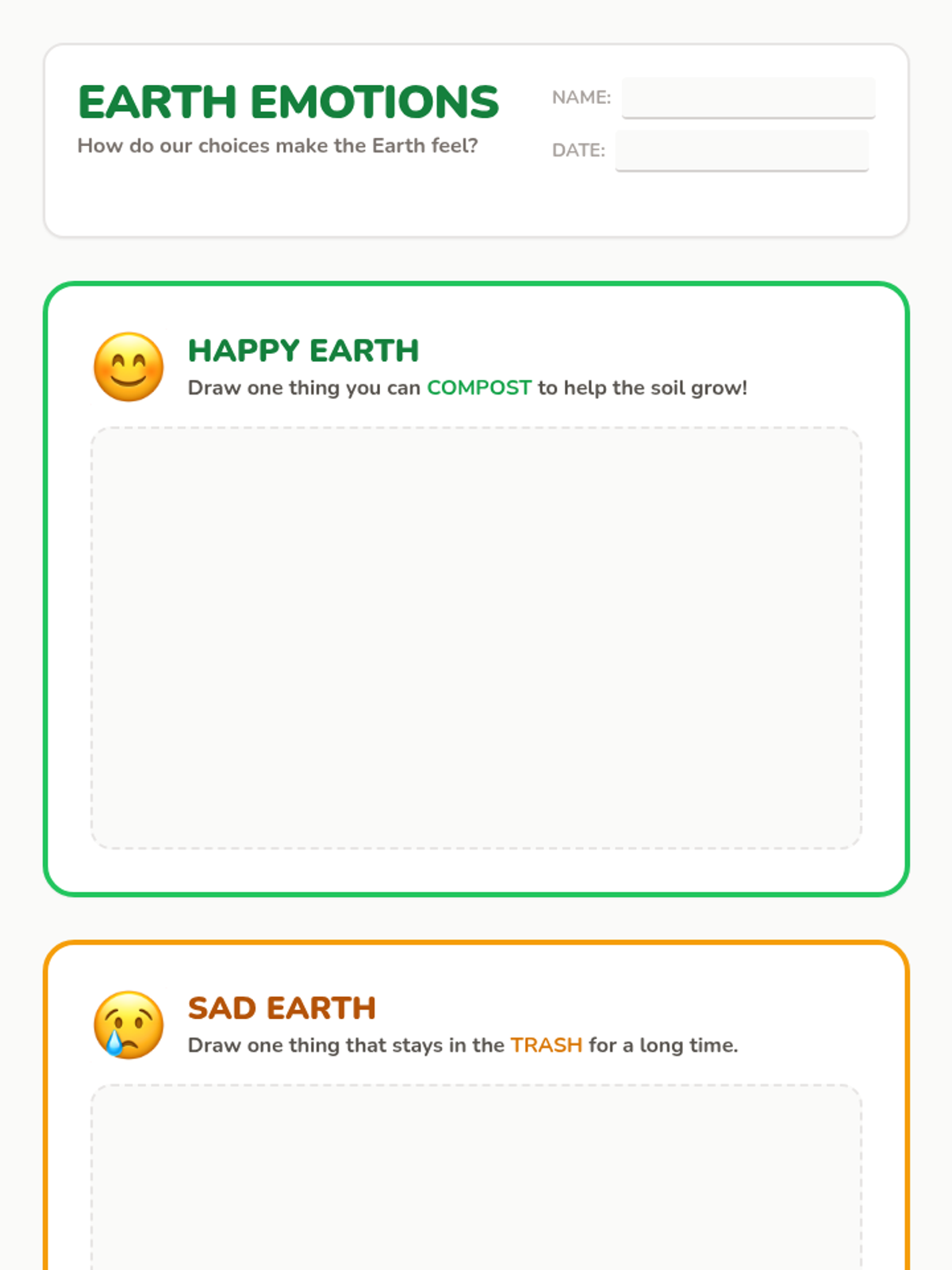 EARTH EMOTIONS
How do our choices make the Earth feel?

NAME: ____
DATE: ____

HAPPY EARTH
Draw one thing you can COMPOST to help the soil grow!

SAD EARTH
Draw one thing that stays in the TRASH for a long time.